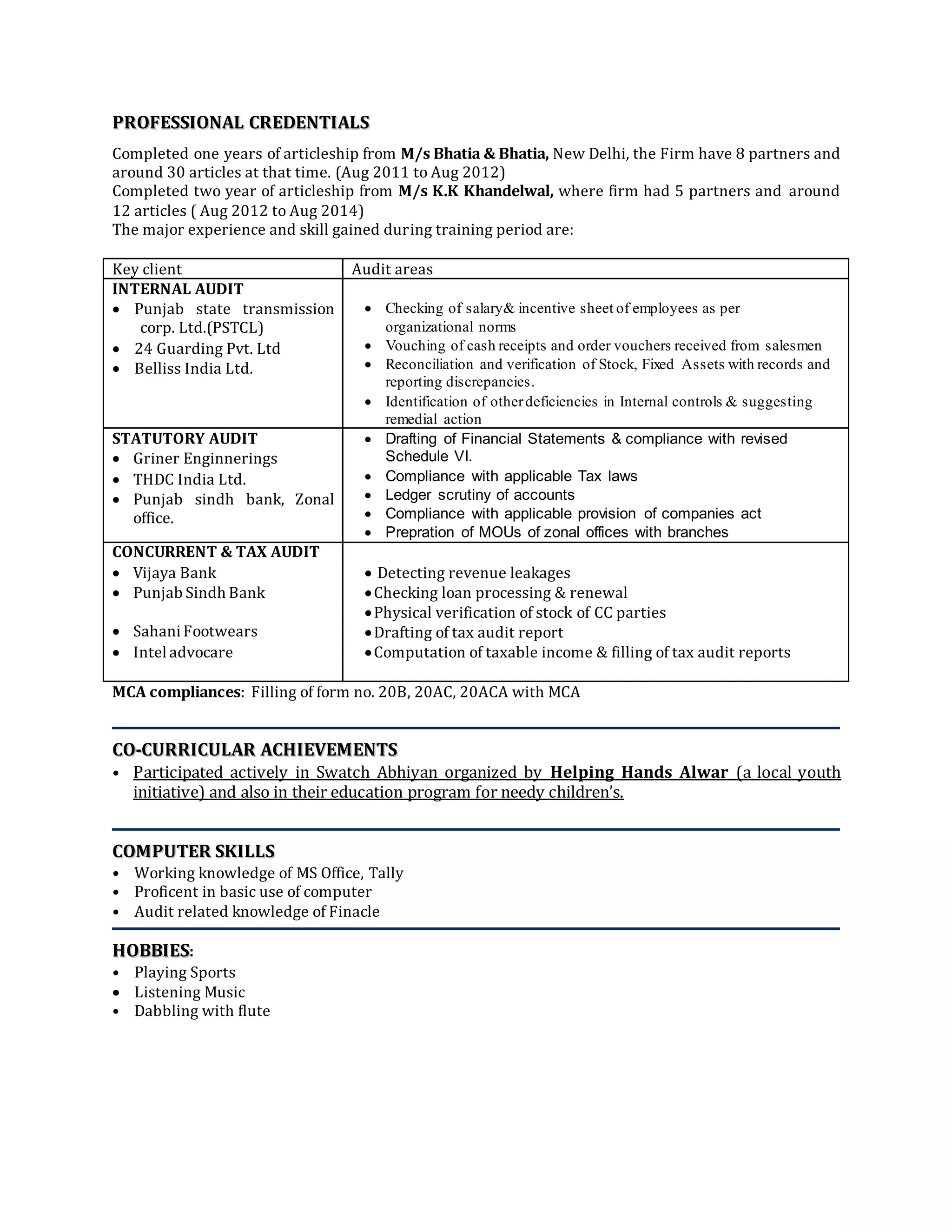 PROFESSIONAL CREDENTIALS

Completed one years of articleship from M/s Bhatia & Bhatia, New Delhi, the Firm have 8 partners and around 30 articles at that time. (Aug 2011 to Aug 2012)
Completed two year of articleship from M/s K.K Khandelwal, where firm had 5 partners and around 12 articles ( Aug 2012 to Aug 2014)
The major experience and skill gained during training period are:

| Key client | Audit areas |
|---|---|
| INTERNAL AUDIT • Punjab state transmission corp. Ltd.(PSTCL) • 24 Guarding Pvt. Ltd • Belliss India Ltd. | • Checking of salary& incentive sheet of employees as per organizational norms • Vouching of cash receipts and order vouchers received from salesmen • Reconciliation and verification of Stock, Fixed Assets with records and reporting discrepancies. • Identification of other deficiencies in Internal controls & suggesting remedial action |
| STATUTORY AUDIT • Griner Enginnerings • THDC India Ltd. • Punjab sindh bank, Zonal office. | • Drafting of Financial Statements & compliance with revised Schedule VI. • Compliance with applicable Tax laws • Ledger scrutiny of accounts • Compliance with applicable provision of companies act • Prepration of MOUs of zonal offices with branches |
| CONCURRENT & TAX AUDIT • Vijaya Bank • Punjab Sindh Bank • Sahani Footwears • Intel advocare | • Detecting revenue leakages • Checking loan processing & renewal • Physical verification of stock of CC parties • Drafting of tax audit report • Computation of taxable income & filling of tax audit reports |

MCA compliances: Filling of form no. 20B, 20AC, 20ACA with MCA

CO-CURRICULAR ACHIEVEMENTS
• Participated actively in Swatch Abhiyan organized by Helping Hands Alwar (a local youth initiative) and also in their education program for needy children's.

COMPUTER SKILLS
• Working knowledge of MS Office, Tally
• Proficent in basic use of computer
• Audit related knowledge of Finacle

HOBBIES:
• Playing Sports
• Listening Music
• Dabbling with flute